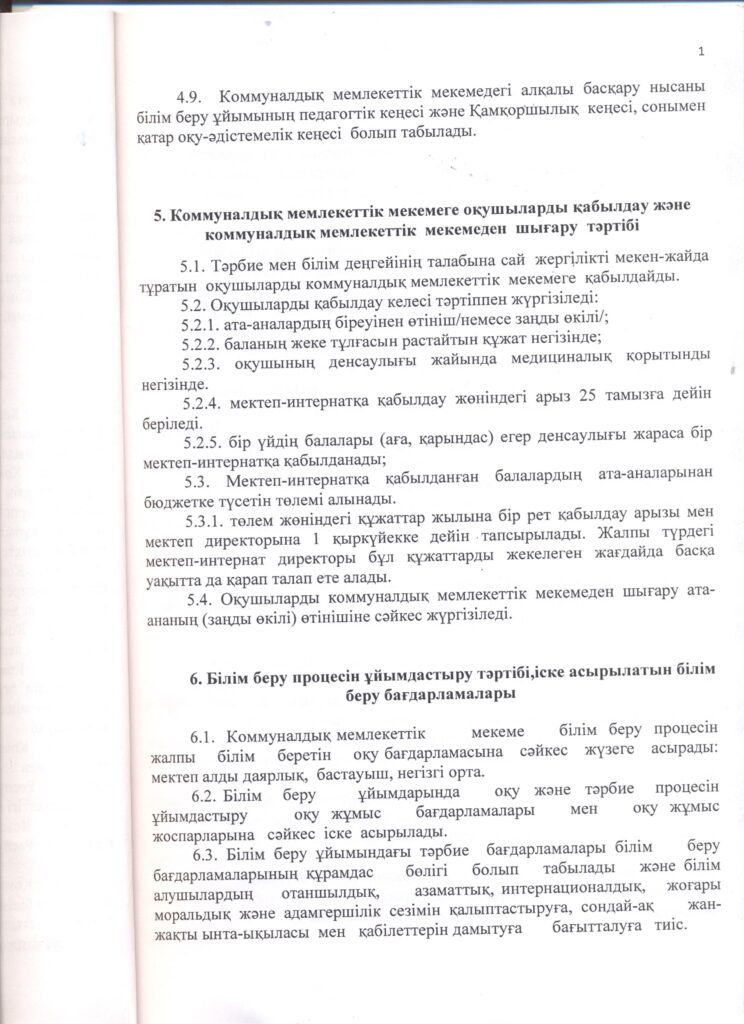 1

4.9. Коммуналдық мемлекеттік мекемедегі алқалы басқару нысаны білім беру ұйымының педагогтік кеңесі және Қамқоршылық кеңесі, сонымен қатар оқу-әдістемелік кеңесі болып табылады.

5. Коммуналдық мемлекеттік мекемеге оқушыларды қабылдау және коммуналдық мемлекеттік мекемеден шығару тәртібі

5.1. Тәрбие мен білім деңгейінің талабына сай жергілікті мекен-жайда тұратын оқушыларды коммуналдық мемлекеттік мекемеге қабылдайды.

5.2. Оқушыларды қабылдау келесі тәртіппен жүргізіледі:

5.2.1. ата-аналардың біреуінен өтініш/немесе заңды өкілі/;

5.2.2. баланың жеке тұлғасын растайтын құжат негізінде;

5.2.3. оқушының денсаулығы жайында медициналық қорытынды негізінде.

5.2.4. мектеп-интернатқа қабылдау жөніндегі арыз 25 тамызға дейін беріледі.

5.2.5. бір үйдің балалары (аға, қарындас) егер денсаулығы жараса бір мектеп-интернатқа қабылданады;

5.3. Мектеп-интернатқа қабылданған балалардың ата-аналарынан бюджетке түсетін төлемі алынады.

5.3.1. төлем жөніндегі құжаттар жылына бір рет қабылдау арызы мен мектеп директорына 1 қыркүйекке дейін тапсырылады. Жалпы түрдегі мектеп-интернат директоры бұл құжаттарды жекелеген жағдайда басқа уақытта да қарап талап ете алады.

5.4. Оқушыларды коммуналдық мемлекеттік мекемеден шығару ата-ананың (заңды өкілі) өтінішіне сәйкес жүргізіледі.

6. Білім беру процесін ұйымдастыру тәртібі,іске асырылатын білім беру бағдарламалары

6.1. Коммуналдық мемлекеттік мекеме білім беру процесін жалпы білім беретін оқу бағдарламасына сәйкес жүзеге асырады: мектеп алды даярлық, бастауыш, негізгі орта.

6.2. Білім беру ұйымдарында оқу және тәрбие процесін ұйымдастыру оқу жұмыс бағдарламалары мен оқу жұмыс жоспарларына сәйкес іске асырылады.

6.3. Білім беру ұйымындағы тәрбие бағдарламалары білім беру бағдарламаларының құрамдас бөлігі болып табылады және білім алушылардың отаншылдық, азаматтық, интернационалдық, жоғары моральдық және адамгершілік сезімін қалыптастыруға, сондай-ақ жан-жақты ынта-ықыласы мен қабілеттерін дамытуға бағытталуға тиіс.